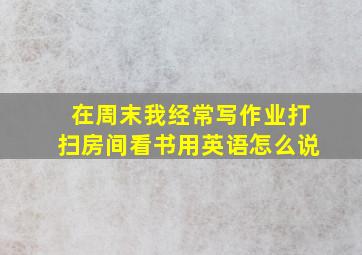 在周末我经常写作业打扫房间看书用英语怎么说